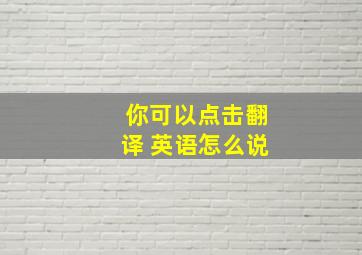 你可以点击翻译 英语怎么说